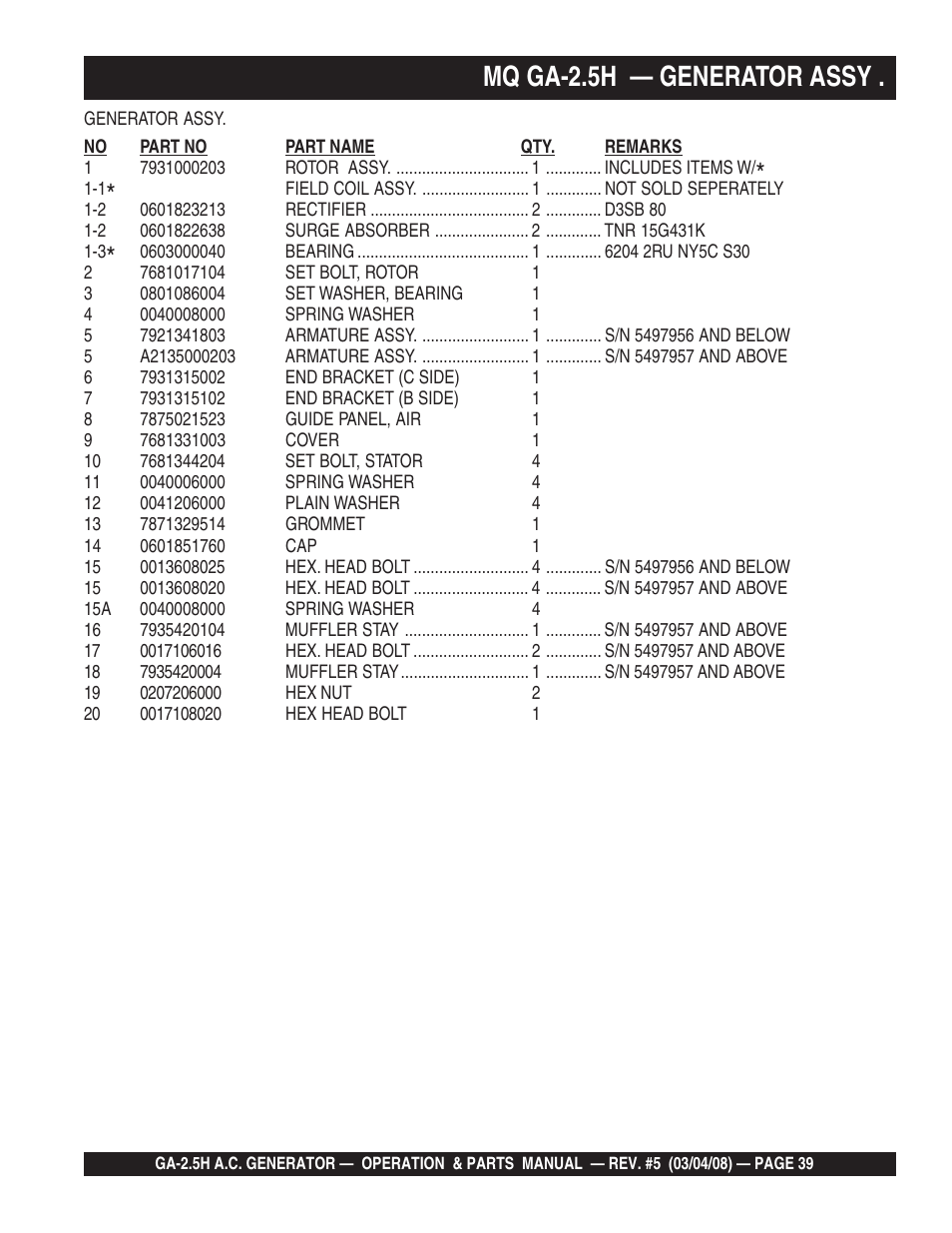 MQ GA-2.5H — GENERATOR ASSY .

GENERATOR ASSY.

| NO | PART NO | PART NAME | QTY. | REMARKS |
|---|---|---|---|---|
| 1 | 7931000203 | ROTOR ASSY. | 1 | INCLUDES ITEMS W/* |
| 1-1* | | FIELD COIL ASSY. | 1 | NOT SOLD SEPERATELY |
| 1-2 | 0601823213 | RECTIFIER | 2 | D3SB 80 |
| 1-2 | 0601822638 | SURGE ABSORBER | 2 | TNR 15G431K |
| 1-3* | 0603000040 | BEARING | 1 | 6204 2RU NY5C S30 |
| 2 | 7681017104 | SET BOLT, ROTOR | 1 | |
| 3 | 0801086004 | SET WASHER, BEARING | 1 | |
| 4 | 0040008000 | SPRING WASHER | 1 | |
| 5 | 7921341803 | ARMATURE ASSY. | 1 | S/N 5497956 AND BELOW |
| 5 | A2135000203 | ARMATURE ASSY. | 1 | S/N 5497957 AND ABOVE |
| 6 | 7931315002 | END BRACKET (C SIDE) | 1 | |
| 7 | 7931315102 | END BRACKET (B SIDE) | 1 | |
| 8 | 7875021523 | GUIDE PANEL, AIR | 1 | |
| 9 | 7681331003 | COVER | 1 | |
| 10 | 7681344204 | SET BOLT, STATOR | 4 | |
| 11 | 0040006000 | SPRING WASHER | 4 | |
| 12 | 0041206000 | PLAIN WASHER | 4 | |
| 13 | 7871329514 | GROMMET | 1 | |
| 14 | 0601851760 | CAP | 1 | |
| 15 | 0013608025 | HEX. HEAD BOLT | 4 | S/N 5497956 AND BELOW |
| 15 | 0013608020 | HEX. HEAD BOLT | 4 | S/N 5497957 AND ABOVE |
| 15A | 0040008000 | SPRING WASHER | 4 | |
| 16 | 7935420104 | MUFFLER STAY | 1 | S/N 5497957 AND ABOVE |
| 17 | 0017106016 | HEX. HEAD BOLT | 2 | S/N 5497957 AND ABOVE |
| 18 | 7935420004 | MUFFLER STAY | 1 | S/N 5497957 AND ABOVE |
| 19 | 0207206000 | HEX NUT | 2 | |
| 20 | 0017108020 | HEX HEAD BOLT | 1 | |

GA-2.5H A.C. GENERATOR — OPERATION & PARTS MANUAL — REV. #5 (03/04/08) — PAGE 39